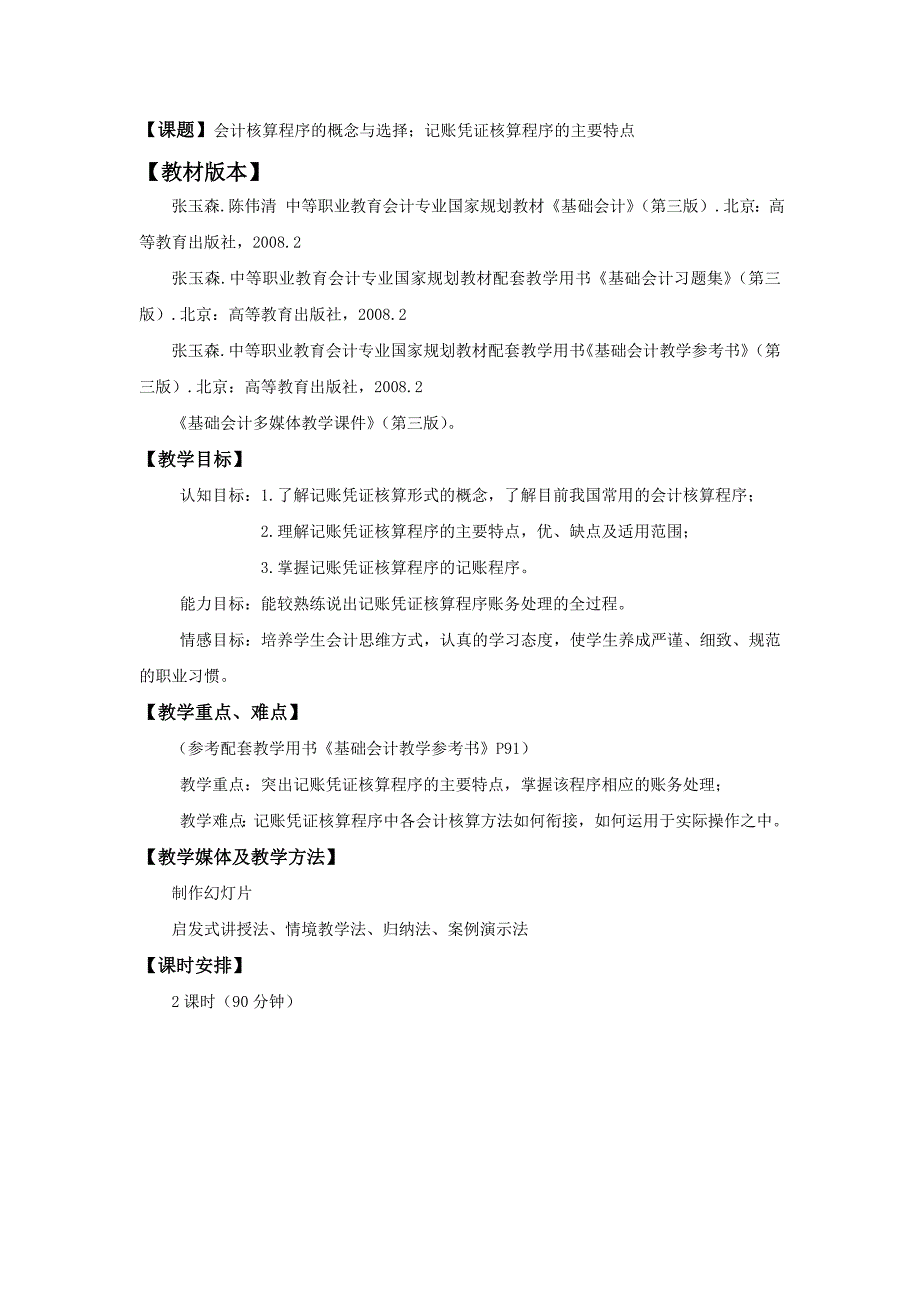 【课题】会计核算程序的概念与选择；记账凭证核算程序的主要特点

【教材版本】

张玉森.陈伟清 中等职业教育会计专业国家规划教材《基础会计》（第三版）.北京：高等教育出版社，2008.2

张玉森.中等职业教育会计专业国家规划教材配套教学用书《基础会计习题集》（第三版）.北京：高等教育出版社，2008.2

张玉森.中等职业教育会计专业国家规划教材配套教学用书《基础会计教学参考书》（第三版）.北京：高等教育出版社，2008.2

《基础会计多媒体教学课件》（第三版）。

【教学目标】

认知目标：1.了解记账凭证核算形式的概念，了解目前我国常用的会计核算程序；

2.理解记账凭证核算程序的主要特点，优、缺点及适用范围；

3.掌握记账凭证核算程序的记账程序。

能力目标：能较熟练说出记账凭证核算程序账务处理的全过程。

情感目标：培养学生会计思维方式，认真的学习态度，使学生养成严谨、细致、规范的职业习惯。

【教学重点、难点】

（参考配套教学用书《基础会计教学参考书》P91）

教学重点：突出记账凭证核算程序的主要特点，掌握该程序相应的账务处理；

教学难点：记账凭证核算程序中各会计核算方法如何衔接，如何运用于实际操作之中。

【教学媒体及教学方法】

制作幻灯片

启发式讲授法、情境教学法、归纳法、案例演示法

【课时安排】

2课时（90分钟）